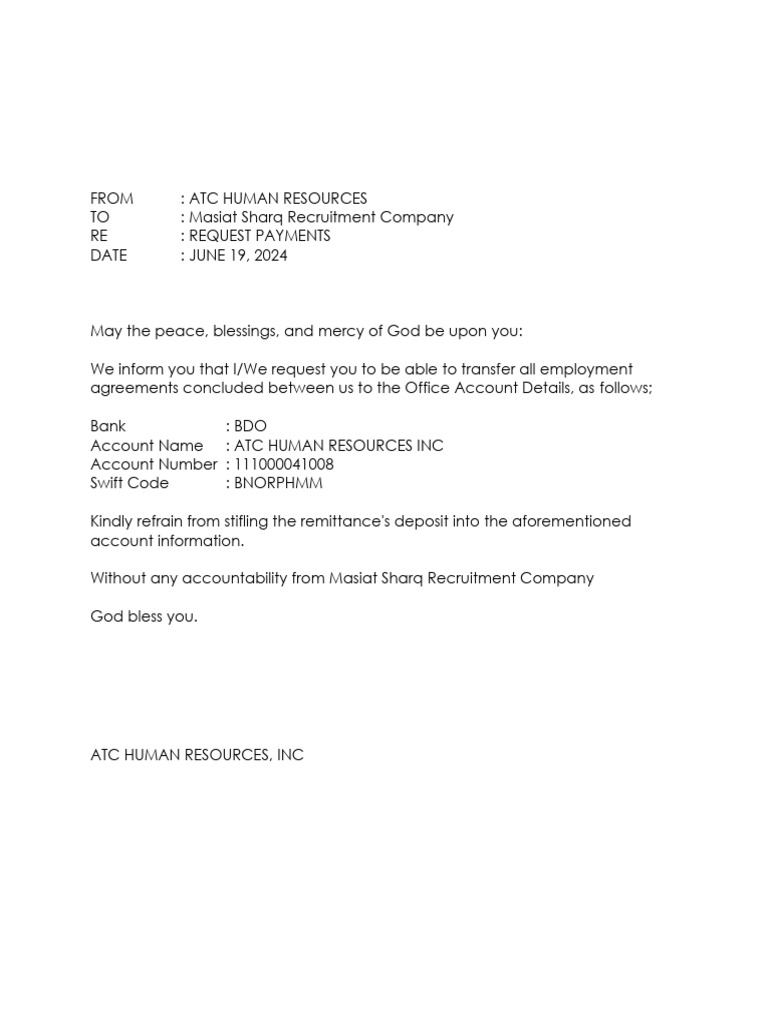 FROM : ATC HUMAN RESOURCES
TO : Masiat Sharq Recruitment Company
RE : REQUEST PAYMENTS
DATE : JUNE 19, 2024

May the peace, blessings, and mercy of God be upon you:

We inform you that I/We request you to be able to transfer all employment agreements concluded between us to the Office Account Details, as follows;

Bank : BDO
Account Name : ATC HUMAN RESOURCES INC
Account Number : 111000041008
Swift Code : BNORPHMM

Kindly refrain from stifling the remittance's deposit into the aforementioned account information.

Without any accountability from Masiat Sharq Recruitment Company

God bless you.

ATC HUMAN RESOURCES, INC